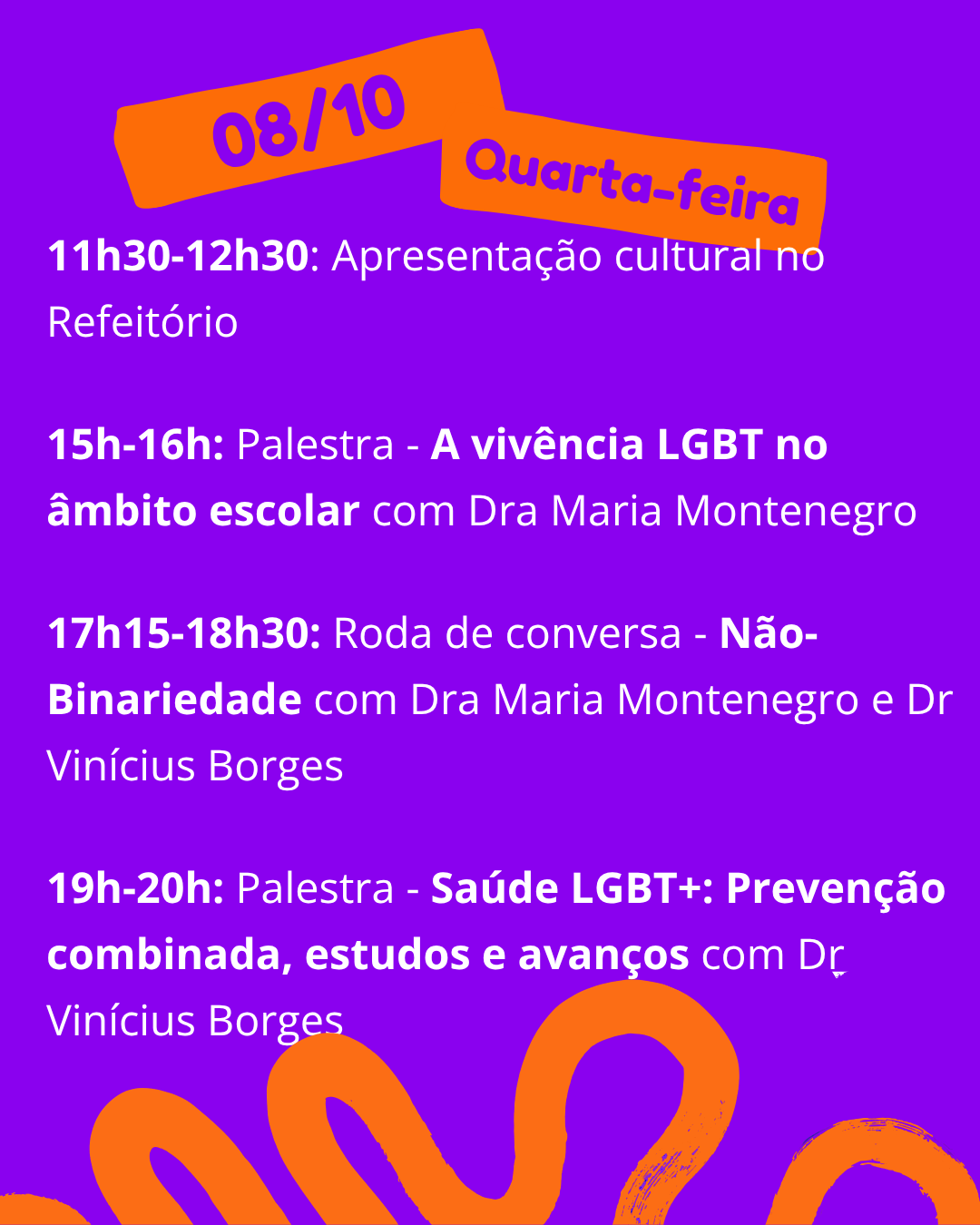 08/10

Quarta-feira

11h30-12h30: Apresentação cultural no Refeitório

15h-16h: Palestra - A vivência LGBT no âmbito escolar com Dra Maria Montenegro

17h15-18h30: Roda de conversa - Não-Binariedade com Dra Maria Montenegro e Dr Vinícius Borges

19h-20h: Palestra - Saúde LGBT+: Prevenção combinada, estudos e avanços com Dr Vinícius Borges